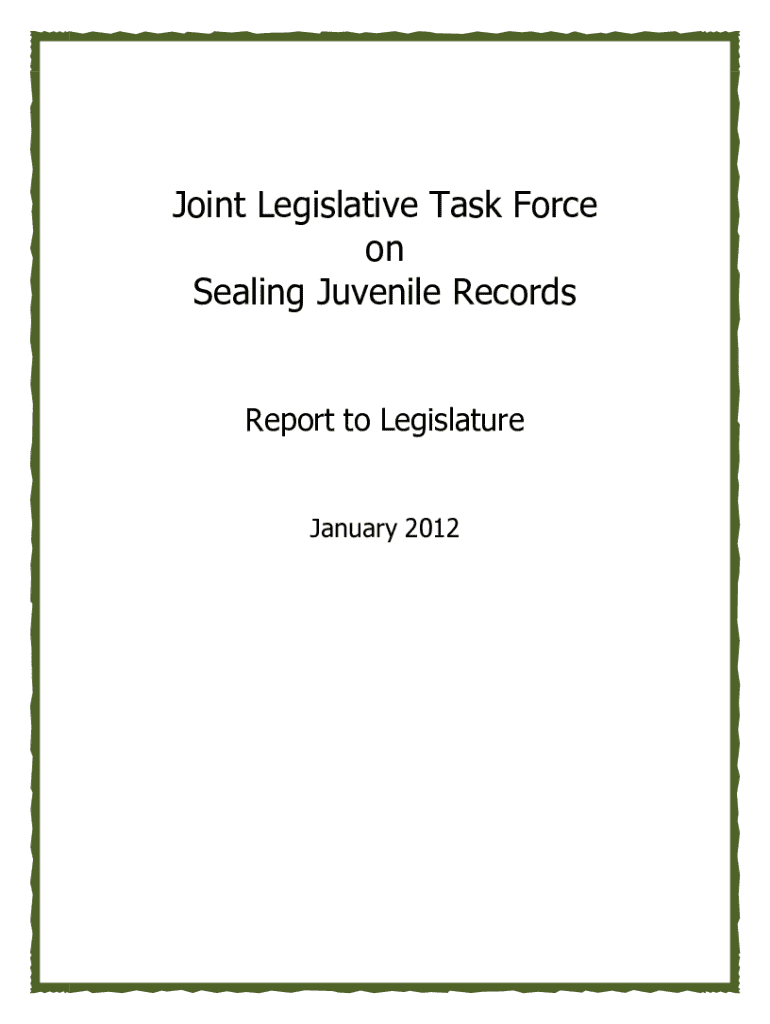 Joint Legislative Task Force
on
Sealing Juvenile Records

Report to Legislature

January 2012